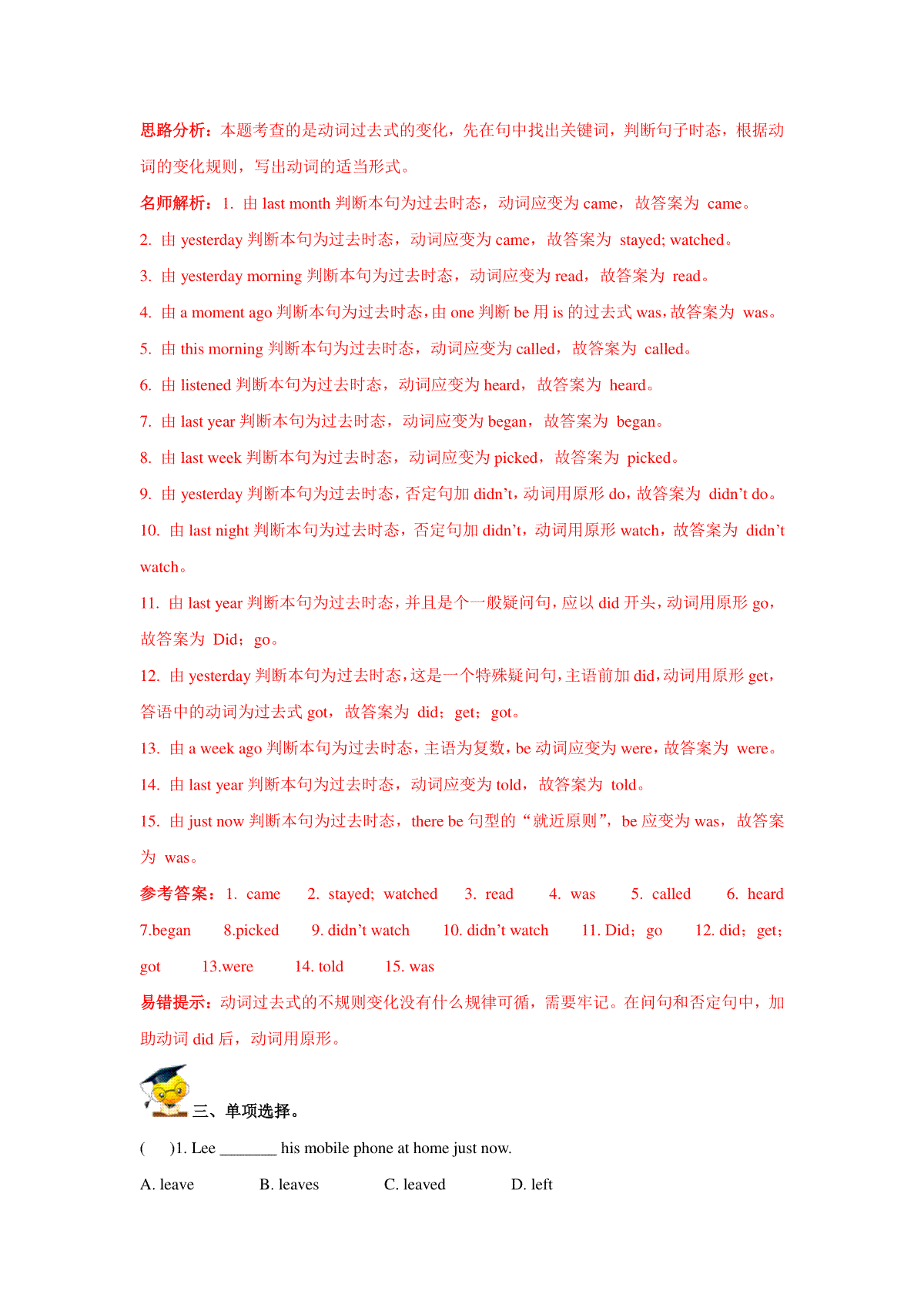 思路分析：本题考查的是动词过去式的变化，先在句中找出关键词，判断句子时态，根据动词的变化规则，写出动词的适当形式。

名师解析：1. 由 last month 判断本句为过去时态，动词应变为 came，故答案为 came。

2. 由 yesterday 判断本句为过去时态，动词应变为 came，故答案为 stayed; watched。

3. 由 yesterday morning 判断本句为过去时态，动词应变为 read，故答案为 read。

4. 由 a moment ago 判断本句为过去时态，由 one 判断 be 用 is 的过去式 was，故答案为 was。

5. 由 this morning 判断本句为过去时态，动词应变为 called，故答案为 called。

6. 由 listened 判断本句为过去时态，动词应变为 heard，故答案为 heard。

7. 由 last year 判断本句为过去时态，动词应变为 began，故答案为 began。

8. 由 last week 判断本句为过去时态，动词应变为 picked，故答案为 picked。

9. 由 yesterday 判断本句为过去时态，否定句加 didn’t，动词用原形 do，故答案为 didn’t do。

10. 由 last night 判断本句为过去时态，否定句加 didn’t，动词用原形 watch，故答案为 didn’t watch。

11. 由 last year 判断本句为过去时态，并且是个一般疑问句，应以 did 开头，动词用原形 go，故答案为 Did；go。

12. 由 yesterday 判断本句为过去时态，这是一个特殊疑问句，主语前加 did，动词用原形 get，答语中的动词为过去式 got，故答案为 did；get；got。

13. 由 a week ago 判断本句为过去时态，主语为复数，be 动词应变为 were，故答案为 were。

14. 由 last year 判断本句为过去时态，动词应变为 told，故答案为 told。

15. 由 just now 判断本句为过去时态，there be 句型的“就近原则”，be 应变为 was，故答案为 was。

参考答案：1. came 2. stayed; watched 3. read 4. was 5. called 6. heard 7.began 8.picked 9. didn’t watch 10. didn’t watch 11. Did；go 12. did；get；got 13.were 14. told 15. was

易错提示：动词过去式的不规则变化没有什么规律可循，需要牢记。在问句和否定句中，加助动词 did 后，动词用原形。

三、单项选择。

( )1. Lee _______ his mobile phone at home just now.

A. leave B. leaves C. leaved D. left